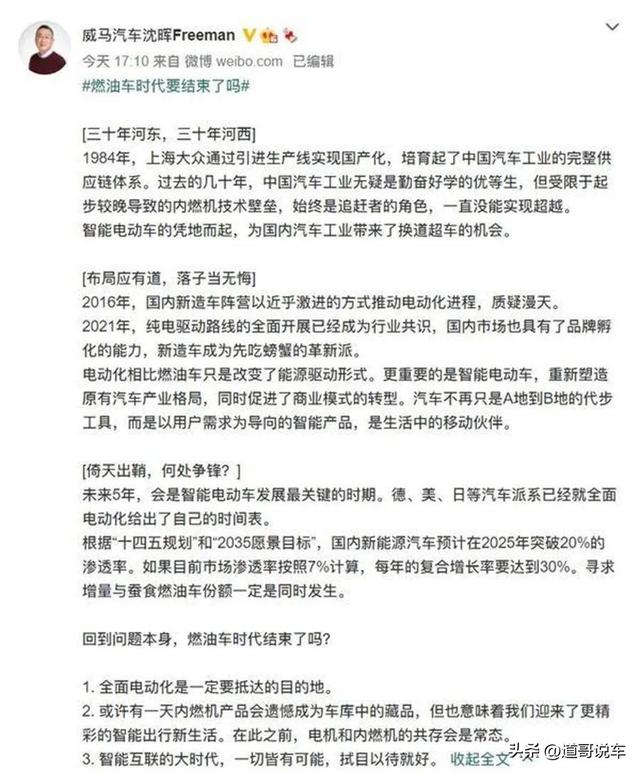 威马汽车沈晖Freeman

今天 17:10 来自 微博 weibo.com 已编辑

#燃油车时代要结束了吗#

[三十年河东，三十年河西]
1984年，上海大众通过引进生产线实现国产化，培育起了中国汽车工业的完整供应链体系。过去的几十年，中国汽车工业无疑是勤奋好学的优等生，但受限于起步较晚导致的内燃机技术壁垒，始终是追赶者的角色，一直没能实现超越。
智能电动车的凭地而起，为国内汽车工业带来了换道超车的机会。

[布局应有道，落子当无悔]
2016年，国内新造车阵营以近乎激进的方式推动电动化进程，质疑漫天。
2021年，纯电驱动路线的全面开展已经成为行业共识，国内市场也具有了品牌孵化的能力，新造车成为先吃螃蟹的革新派。
电动化相比燃油车只是改变了能源驱动形式。更重要的是智能电动车，重新塑造原有汽车产业格局，同时促进了商业模式的转型。汽车不再只是A地到B地的代步工具，而是以用户需求为导向的智能产品，是生活中的移动伙伴。

[倚天出鞘，何处争锋？]
未来5年，会是智能电动车发展最关键的时期。德、美、日等汽车派系已经就全面电动化给出了自己的时间表。
根据“十四五规划”和“2035愿景目标”，国内新能源汽车预计在2025年突破20%的渗透率。如果目前市场渗透率按照7%计算，每年的复合增长率要达到30%。寻求增量与蚕食燃油车份额一定是同时发生。

回到问题本身，燃油车时代结束了吗？

1. 全面电动化是一定要抵达的目的地。
2. 或许有一天内燃机产品会遗憾成为车库中的藏品，但也意味着我们迎来了更精彩的智能出行新生活。在此之前，电机和内燃机的共存会是常态。
3. 智能互联的大时代，一切皆有可能，拭目以待就好。 收起全文

头条 @道哥说车